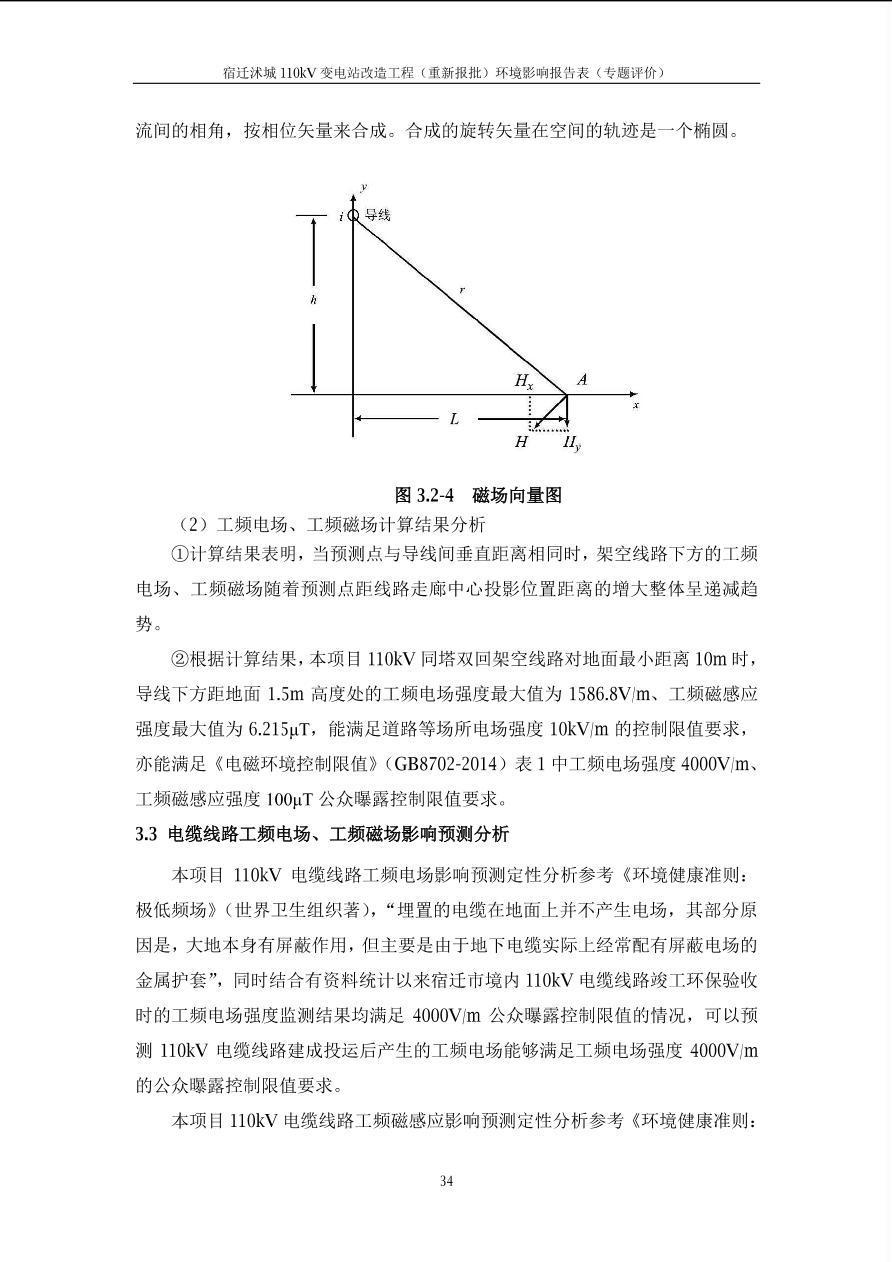 宿迁沭城110kV变电站改造工程（重新报批）环境影响报告表（专题评价）

流间的相角，按相位矢量来合成。合成的旋转矢量在空间的轨迹是一个椭圆。

y
i 导线
h
r
$H_x$
A
x
L
H
$H_y$

图3.2-4 磁场向量图

（2）工频电场、工频磁场计算结果分析

①计算结果表明，当预测点与导线间垂直距离相同时，架空线路下方的工频电场、工频磁场随着预测点距线路走廊中心投影位置距离的增大整体呈递减趋势。

②根据计算结果，本项目110kV同塔双回架空线路对地面最小距离10m时，导线下方距地面1.5m高度处的工频电场强度最大值为1586.8V/m、工频磁感应强度最大值为6.215μT，能满足道路等场所电场强度10kV/m的控制限值要求，亦能满足《电磁环境控制限值》（GB8702-2014）表1中工频电场强度4000V/m、工频磁感应强度100μT公众曝露控制限值要求。

3.3 电缆线路工频电场、工频磁场影响预测分析

本项目110kV电缆线路工频电场影响预测定性分析参考《环境健康准则：极低频场》（世界卫生组织著），“埋置的电缆在地面上并不产生电场，其部分原因是，大地本身有屏蔽作用，但主要是由于地下电缆实际上经常配有屏蔽电场的金属护套”，同时结合有资料统计以来宿迁市境内110kV电缆线路竣工环保验收时的工频电场强度监测结果均满足4000V/m公众曝露控制限值的情况，可以预测110kV电缆线路建成投运后产生的工频电场能够满足工频电场强度4000V/m的公众曝露控制限值要求。

本项目110kV电缆线路工频磁感应影响预测定性分析参考《环境健康准则：

34